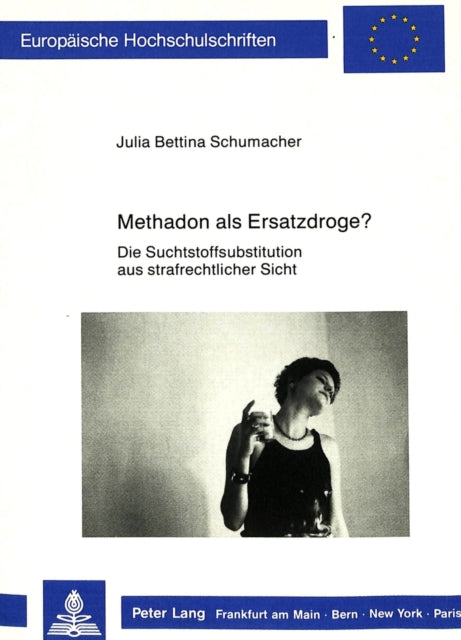 Europäische Hochschulschriften

Julia Bettina Schumacher

Methadon als Ersatzdroge?

Die Suchtstoffsubstitution aus strafrechtlicher Sicht

Peter Lang Frankfurt am Main · Bern · New York · Paris